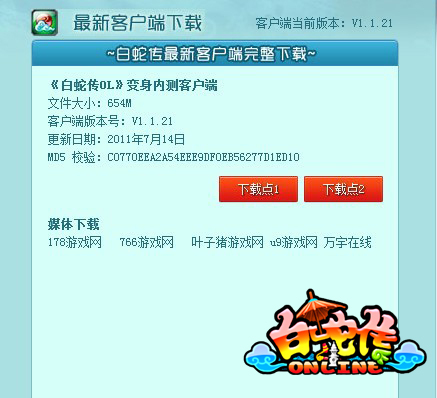 最新客户端下载

客户端当前版本：V1.1.21

~白蛇传最新客户端完整下载~

《白蛇传OL》变身内测客户端
文件大小：654M
客户端版本号：V1.1.21
更新日期：2011年7月14日
MD5 校验：C0770EEA2A54EEE9DF0EB56277D1ED10

下载点1

下载点2

媒体下载
178游戏网 766游戏网 叶子猪游戏网 u9游戏网 万宇在线

白蛇传
ONLINE